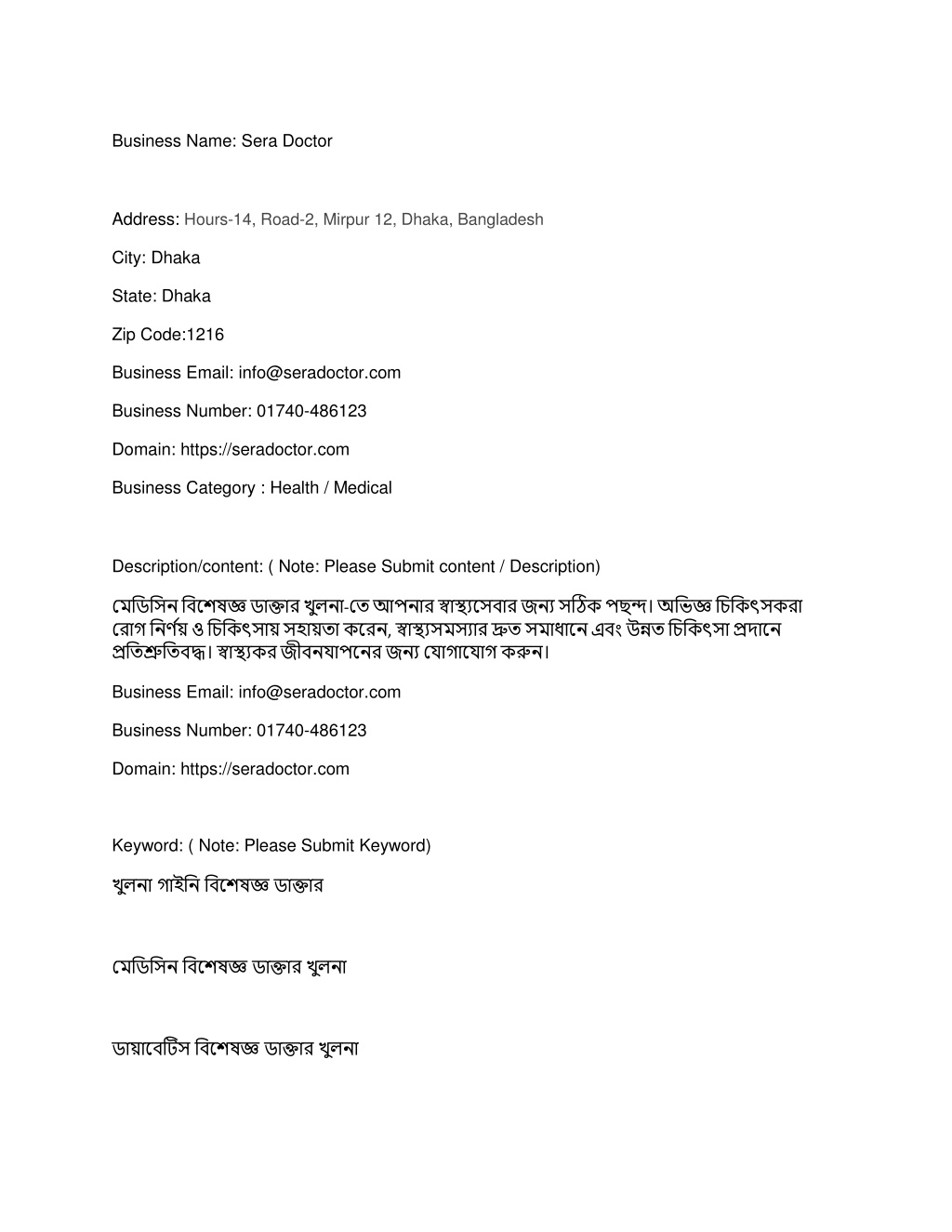 Business Name: Sera Doctor

Address: Hours-14, Road-2, Mirpur 12, Dhaka, Bangladesh

City: Dhaka

State: Dhaka

Zip Code:1216

Business Email: info@seradoctor.com

Business Number: 01740-486123

Domain: https://seradoctor.com

Business Category : Health / Medical

Description/content: ( Note: Please Submit content / Description)

মেডিসিন বিশেষজ্ঞ ডাক্তার খুলনা-তে আপনার স্বাস্থ্যসেবার জন্য সঠিক পছন্দ। অভিজ্ঞ চিকিৎসকরা রোগ নির্ণয় ও চিকিৎসায় সহায়তা করেন, স্বাস্থ্যসমস্যার দ্রুত সমাধানে এবং উন্নত চিকিৎসা প্রদানে প্রতিশ্রুতিবদ্ধ। স্বাস্থ্যকর জীবনযাপনের জন্য যোগাযোগ করুন।

Business Email: info@seradoctor.com

Business Number: 01740-486123

Domain: https://seradoctor.com

Keyword: ( Note: Please Submit Keyword)

খুলনা গাইনি বিশেষজ্ঞ ডাক্তার

মেডিসিন বিশেষজ্ঞ ডাক্তার খুলনা

ডায়াবেটিস বিশেষজ্ঞ ডাক্তার খুলনা